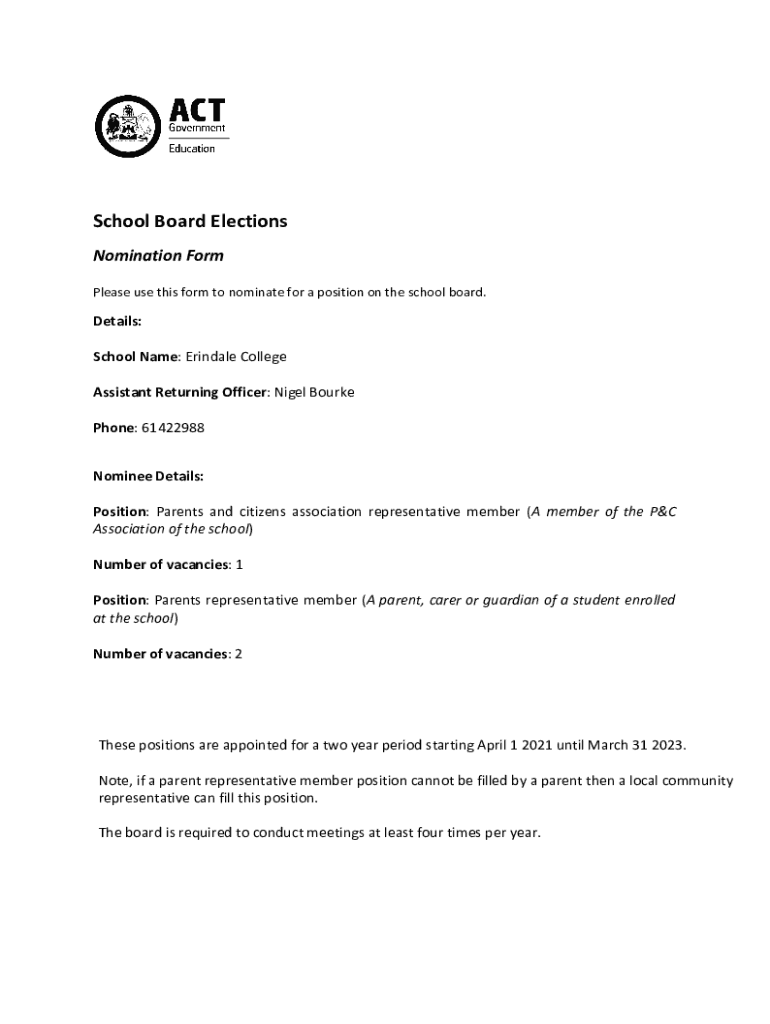 ACT
Government
Education

School Board Elections

Nomination Form

Please use this form to nominate for a position on the school board.

Details:

School Name: Erindale College

Assistant Returning Officer: Nigel Bourke

Phone: 61422988

Nominee Details:

Position: Parents and citizens association representative member (A member of the P&C Association of the school)

Number of vacancies: 1

Position: Parents representative member (A parent, carer or guardian of a student enrolled at the school)

Number of vacancies: 2

These positions are appointed for a two year period starting April 1 2021 until March 31 2023.

Note, if a parent representative member position cannot be filled by a parent then a local community representative can fill this position.

The board is required to conduct meetings at least four times per year.